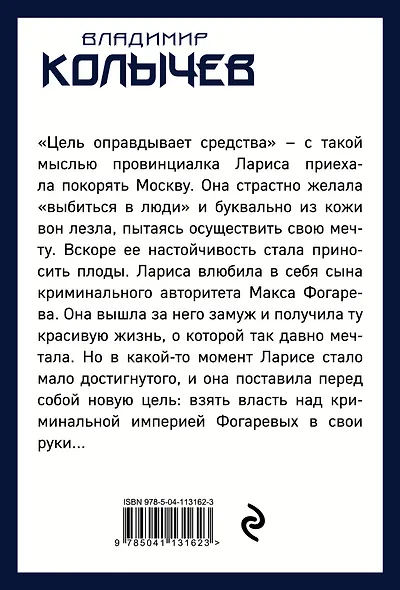 ВЛАДИМИР
КОЛЫЧЕВ

«Цель оправдывает средства» – с такой мыслью провинциалка Лариса приехала покорять Москву. Она страстно желала «выбиться в люди» и буквально из кожи вон лезла, пытаясь осуществить свою мечту. Вскоре ее настойчивость стала приносить плоды. Лариса влюбила в себя сына криминального авторитета Макса Фогарева. Она вышла за него замуж и получила ту красивую жизнь, о которой так давно мечтала. Но в какой-то момент Ларисе стало мало достигнутого, и она поставила перед собой новую цель: взять власть над криминальной империей Фогаревых в свои руки...

ISBN 978-5-04-113162-3

9 785041 131623 >